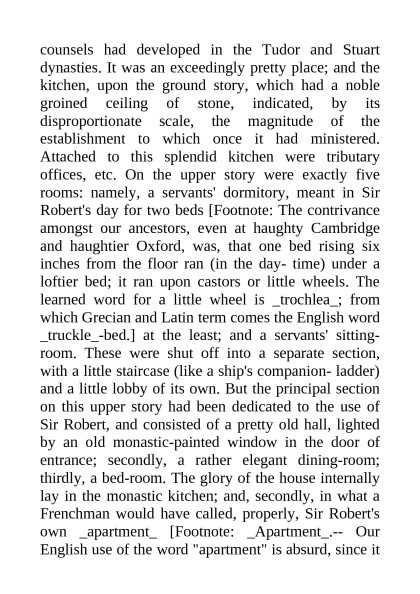 counsels had developed in the Tudor and Stuart dynasties. It was an exceedingly pretty place; and the kitchen, upon the ground story, which had a noble groined ceiling of stone, indicated, by its disproportionate scale, the magnitude of the establishment to which once it had ministered. Attached to this splendid kitchen were tributary offices, etc. On the upper story were exactly five rooms: namely, a servants' dormitory, meant in Sir Robert's day for two beds [Footnote: The contrivance amongst our ancestors, even at haughty Cambridge and haughtier Oxford, was, that one bed rising six inches from the floor ran (in the day- time) under a loftier bed; it ran upon castors or little wheels. The learned word for a little wheel is _trochlea_; from which Grecian and Latin term comes the English word _truckle_-bed.] at the least; and a servants' sitting-room. These were shut off into a separate section, with a little staircase (like a ship's companion- ladder) and a little lobby of its own. But the principal section on this upper story had been dedicated to the use of Sir Robert, and consisted of a pretty old hall, lighted by an old monastic-painted window in the door of entrance; secondly, a rather elegant dining-room; thirdly, a bed-room. The glory of the house internally lay in the monastic kitchen; and, secondly, in what a Frenchman would have called, properly, Sir Robert's own _apartment_ [Footnote: _Apartment_.-- Our English use of the word "apartment" is absurd, since it